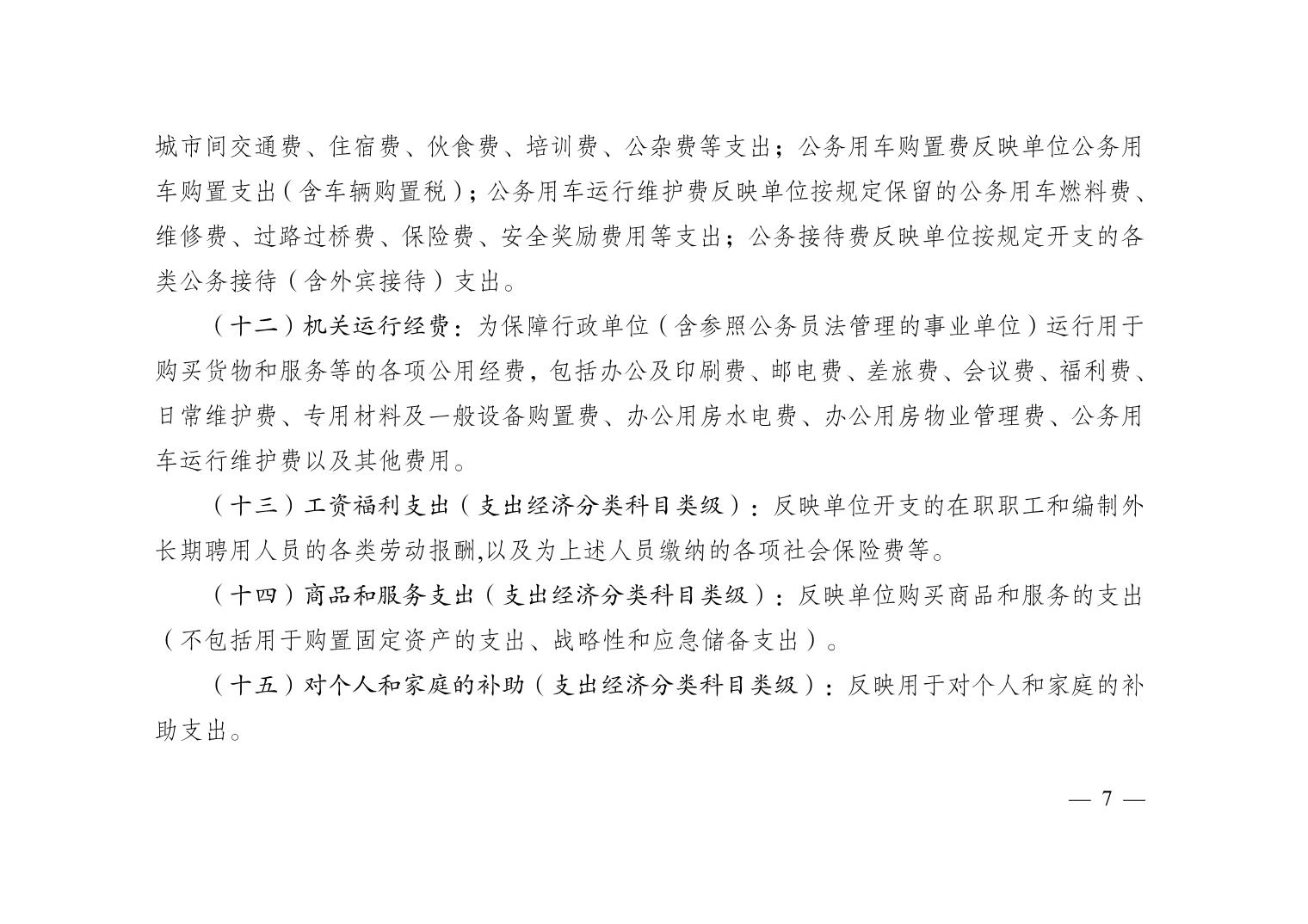 城市间交通费、住宿费、伙食费、培训费、公杂费等支出；公务用车购置费反映单位公务用车购置支出（含车辆购置税）；公务用车运行维护费反映单位按规定保留的公务用车燃料费、维修费、过路过桥费、保险费、安全奖励费用等支出；公务接待费反映单位按规定开支的各类公务接待（含外宾接待）支出。

（十二）机关运行经费：为保障行政单位（含参照公务员法管理的事业单位）运行用于购买货物和服务等的各项公用经费，包括办公及印刷费、邮电费、差旅费、会议费、福利费、日常维护费、专用材料及一般设备购置费、办公用房水电费、办公用房物业管理费、公务用车运行维护费以及其他费用。

（十三）工资福利支出（支出经济分类科目类级）：反映单位开支的在职职工和编制外长期聘用人员的各类劳动报酬,以及为上述人员缴纳的各项社会保险费等。

（十四）商品和服务支出（支出经济分类科目类级）：反映单位购买商品和服务的支出（不包括用于购置固定资产的支出、战略性和应急储备支出）。

（十五）对个人和家庭的补助（支出经济分类科目类级）：反映用于对个人和家庭的补助支出。

— 7 —